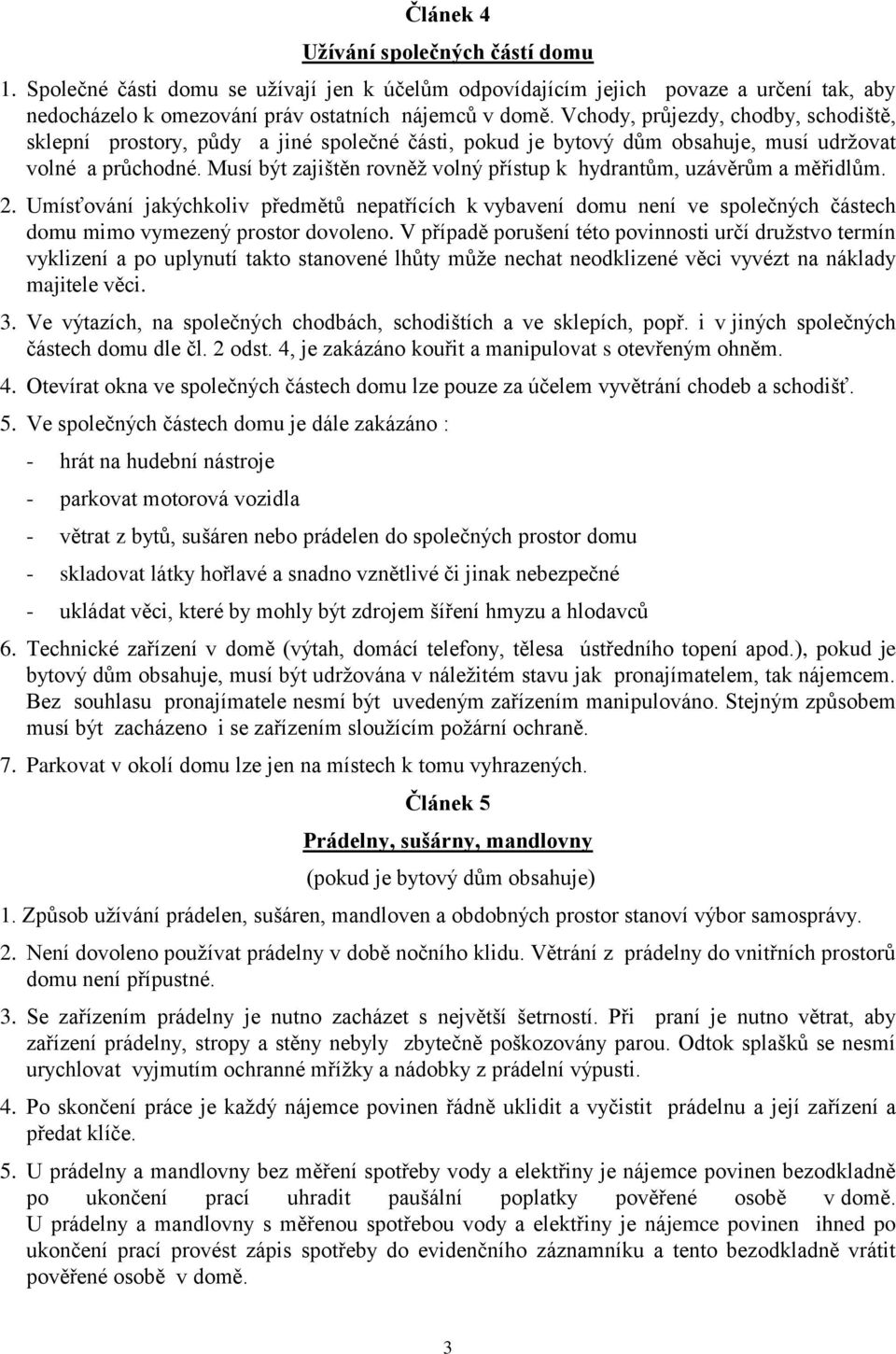 Článek 4

Užívání společných částí domu

1. Společné části domu se užívají jen k účelům odpovídajícím jejich povaze a určení tak, aby nedocházelo k omezování práv ostatních nájemců v domě. Vchody, průjezdy, chodby, schodiště, sklepní prostory, půdy a jiné společné části, pokud je bytový dům obsahuje, musí udržovat volné a průchodné. Musí být zajištěn rovněž volný přístup k hydrantům, uzávěrům a měřidlům.

2. Umísťování jakýchkoliv předmětů nepatřících k vybavení domu není ve společných částech domu mimo vymezený prostor dovoleno. V případě porušení této povinnosti určí družstvo termín vyklizení a po uplynutí takto stanovené lhůty může nechat neodklizené věci vyvézt na náklady majitele věci.

3. Ve výtazích, na společných chodbách, schodištích a ve sklepích, popř. i v jiných společných částech domu dle čl. 2 odst. 4, je zakázáno kouřit a manipulovat s otevřeným ohněm.

4. Otevírat okna ve společných částech domu lze pouze za účelem vyvětrání chodeb a schodišť.

5. Ve společných částech domu je dále zakázáno :

- hrát na hudební nástroje

- parkovat motorová vozidla

- větrat z bytů, sušáren nebo prádelen do společných prostor domu

- skladovat látky hořlavé a snadno vznětlivé či jinak nebezpečné

- ukládat věci, které by mohly být zdrojem šíření hmyzu a hlodavců

6. Technické zařízení v domě (výtah, domácí telefony, tělesa ústředního topení apod.), pokud je bytový dům obsahuje, musí být udržována v náležitém stavu jak pronajímatelem, tak nájemcem. Bez souhlasu pronajímatele nesmí být uvedeným zařízením manipulováno. Stejným způsobem musí být zacházeno i se zařízením sloužícím požární ochraně.

7. Parkovat v okolí domu lze jen na místech k tomu vyhrazených.

Článek 5

Prádelny, sušárny, mandlovny

(pokud je bytový dům obsahuje)

1. Způsob užívání prádelen, sušáren, mandloven a obdobných prostor stanoví výbor samosprávy.

2. Není dovoleno používat prádelny v době nočního klidu. Větrání z prádelny do vnitřních prostorů domu není přípustné.

3. Se zařízením prádelny je nutno zacházet s největší šetrností. Při praní je nutno větrat, aby zařízení prádelny, stropy a stěny nebyly zbytečně poškozovány parou. Odtok splašků se nesmí urychlovat vyjmutím ochranné mřížky a nádobky z prádelní výpusti.

4. Po skončení práce je každý nájemce povinen řádně uklidit a vyčistit prádelnu a její zařízení a předat klíče.

5. U prádelny a mandlovny bez měření spotřeby vody a elektřiny je nájemce povinen bezodkladně po ukončení prací uhradit paušální poplatky pověřené osobě v domě. U prádelny a mandlovny s měřenou spotřebou vody a elektřiny je nájemce povinen ihned po ukončení prací provést zápis spotřeby do evidenčního záznamníku a tento bezodkladně vrátit pověřené osobě v domě.

3